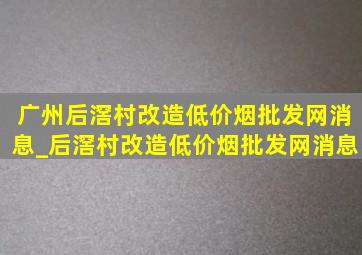 广州后滘村改造低价烟批发网消息_后滘村改造低价烟批发网消息